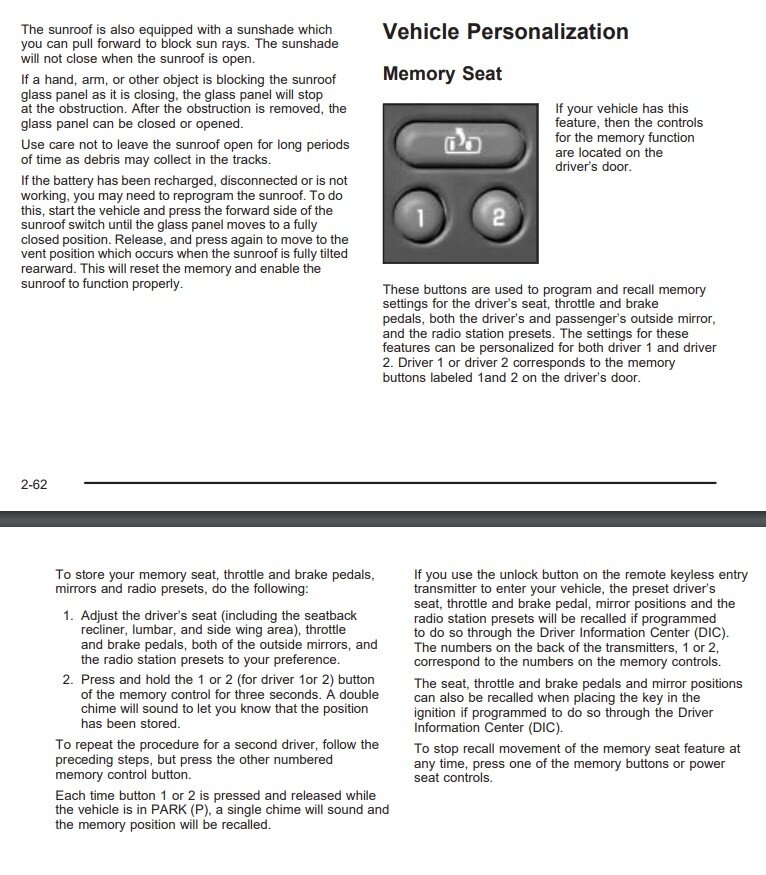 The sunroof is also equipped with a sunshade which you can pull forward to block sun rays. The sunshade will not close when the sunroof is open.

If a hand, arm, or other object is blocking the sunroof glass panel as it is closing, the glass panel will stop at the obstruction. After the obstruction is removed, the glass panel can be closed or opened.

Use care not to leave the sunroof open for long periods of time as debris may collect in the tracks.

If the battery has been recharged, disconnected or is not working, you may need to reprogram the sunroof. To do this, start the vehicle and press the forward side of the sunroof switch until the glass panel moves to a fully closed position. Release, and press again to move to the vent position which occurs when the sunroof is fully tilted rearward. This will reset the memory and enable the sunroof to function properly.

Vehicle Personalization

Memory Seat

1

2

If your vehicle has this feature, then the controls for the memory function are located on the driver's door.

These buttons are used to program and recall memory settings for the driver's seat, throttle and brake pedals, both the driver's and passenger's outside mirror, and the radio station presets. The settings for these features can be personalized for both driver 1 and driver 2. Driver 1 or driver 2 corresponds to the memory buttons labeled 1and 2 on the driver's door.

2-62

To store your memory seat, throttle and brake pedals, mirrors and radio presets, do the following:

1. Adjust the driver's seat (including the seatback recliner, lumbar, and side wing area), throttle and brake pedals, both of the outside mirrors, and the radio station presets to your preference.

2. Press and hold the 1 or 2 (for driver 1or 2) button of the memory control for three seconds. A double chime will sound to let you know that the position has been stored.

To repeat the procedure for a second driver, follow the preceding steps, but press the other numbered memory control button.

Each time button 1 or 2 is pressed and released while the vehicle is in PARK (P), a single chime will sound and the memory position will be recalled.

If you use the unlock button on the remote keyless entry transmitter to enter your vehicle, the preset driver's seat, throttle and brake pedal, mirror positions and the radio station presets will be recalled if programmed to do so through the Driver Information Center (DIC). The numbers on the back of the transmitters, 1 or 2, correspond to the numbers on the memory controls.

The seat, throttle and brake pedals and mirror positions can also be recalled when placing the key in the ignition if programmed to do so through the Driver Information Center (DIC).

To stop recall movement of the memory seat feature at any time, press one of the memory buttons or power seat controls.